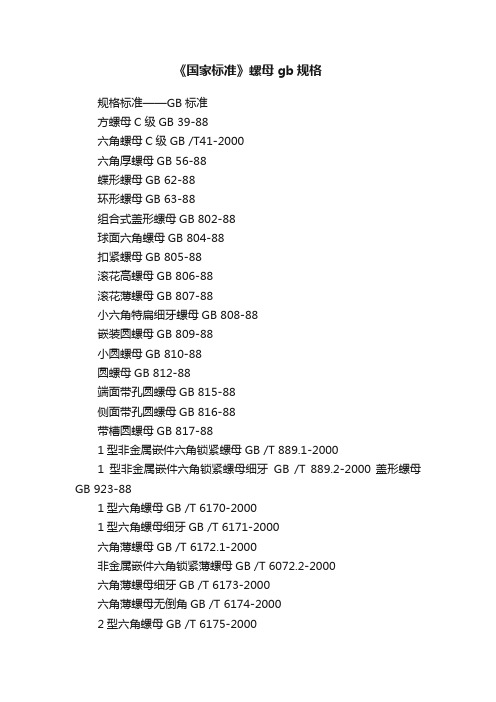 《国家标准》螺母 gb 规格

规格标准——GB 标准

方螺母 C 级 GB 39-88

六角螺母 C 级 GB /T41-2000

六角厚螺母 GB 56-88

蝶形螺母 GB 62-88

环形螺母 GB 63-88

组合式盖形螺母 GB 802-88

球面六角螺母 GB 804-88

扣紧螺母 GB 805-88

滚花高螺母 GB 806-88

滚花薄螺母 GB 807-88

小六角特扁细牙螺母 GB 808-88

嵌装圆螺母 GB 809-88

小圆螺母 GB 810-88

圆螺母 GB 812-88

端面带孔圆螺母 GB 815-88

侧面带孔圆螺母 GB 816-88

带槽圆螺母 GB 817-88

1 型非金属嵌件六角锁紧螺母 GB /T 889.1-2000

1 型非金属嵌件六角锁紧螺母细牙 GB /T 889.2-2000 盖形螺母 GB 923-88

1 型六角螺母 GB /T 6170-2000

1 型六角螺母细牙 GB /T 6171-2000

六角薄螺母 GB /T 6172.1-2000

非金属嵌件六角锁紧薄螺母 GB /T 6072.2-2000

六角薄螺母细牙 GB /T 6173-2000

六角薄螺母无倒角 GB /T 6174-2000

2 型六角螺母 GB /T 6175-2000